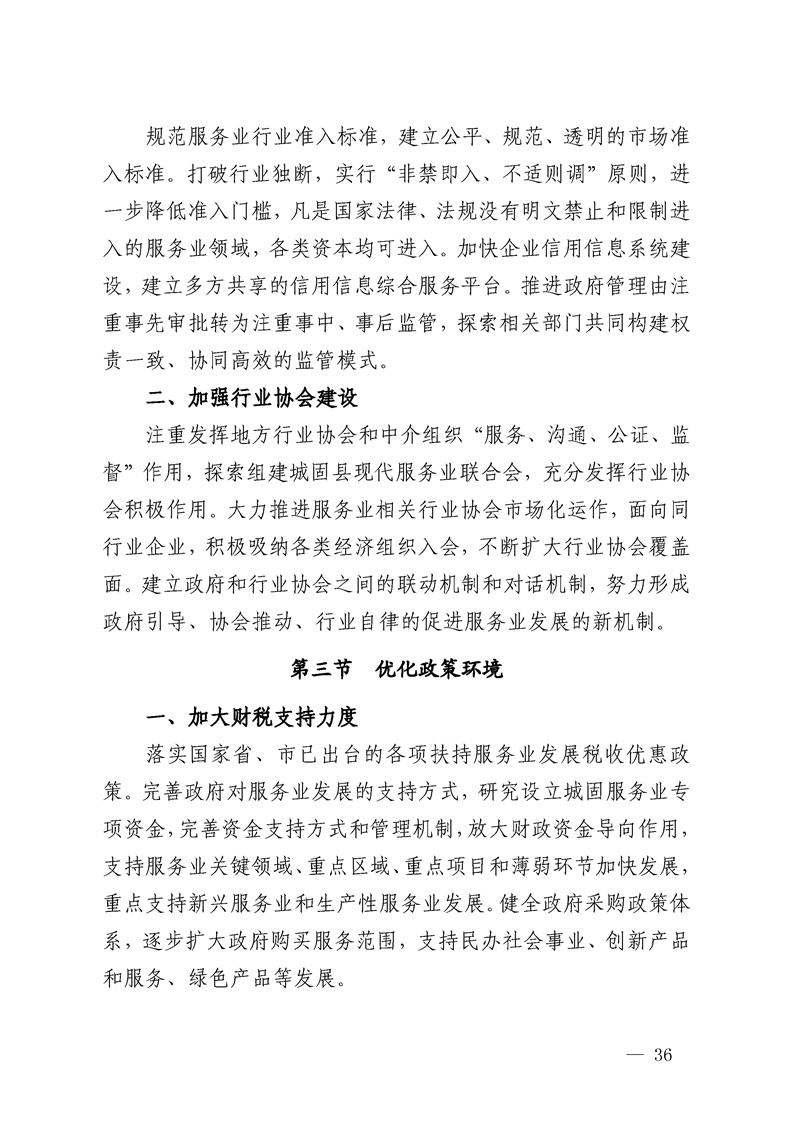 规范服务业行业准入标准，建立公平、规范、透明的市场准入标准。打破行业独断，实行“非禁即入、不适则调”原则，进一步降低准入门槛，凡是国家法律、法规没有明文禁止和限制进入的服务业领域，各类资本均可进入。加快企业信用信息系统建设，建立多方共享的信用信息综合服务平台。推进政府管理由注重事先审批转为注重事中、事后监管，探索相关部门共同构建权责一致、协同高效的监管模式。

二、加强行业协会建设

注重发挥地方行业协会和中介组织“服务、沟通、公证、监督”作用，探索组建城固县现代服务业联合会，充分发挥行业协会积极作用。大力推进服务业相关行业协会市场化运作，面向同行业企业，积极吸纳各类经济组织入会，不断扩大行业协会覆盖面。建立政府和行业协会之间的联动机制和对话机制，努力形成政府引导、协会推动、行业自律的促进服务业发展的新机制。

第三节　优化政策环境

一、加大财税支持力度

落实国家省、市已出台的各项扶持服务业发展税收优惠政策。完善政府对服务业发展的支持方式，研究设立城固服务业专项资金，完善资金支持方式和管理机制，放大财政资金导向作用，支持服务业关键领域、重点区域、重点项目和薄弱环节加快发展，重点支持新兴服务业和生产性服务业发展。健全政府采购政策体系，逐步扩大政府购买服务范围，支持民办社会事业、创新产品和服务、绿色产品等发展。

— 36